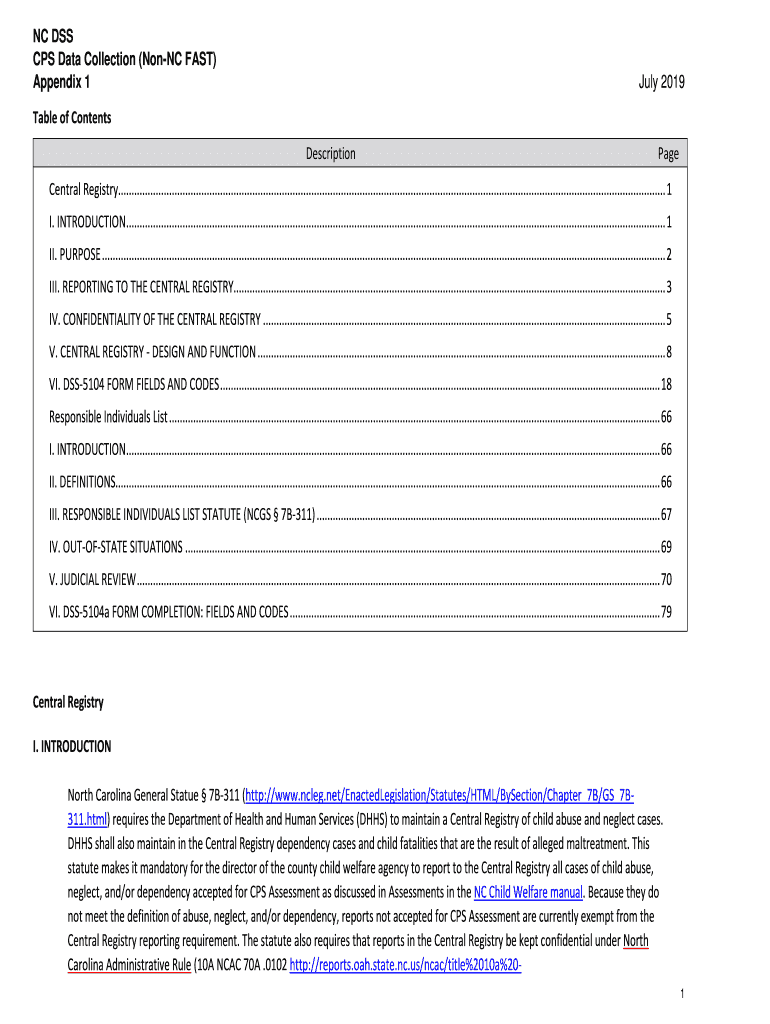 NC DSS
CPS Data Collection (Non-NC FAST)
Appendix 1

July 2019

Table of Contents

| Description | Page |
|---|---|
| Central Registry | 1 |
| I. INTRODUCTION | 1 |
| II. PURPOSE | 2 |
| III. REPORTING TO THE CENTRAL REGISTRY | 3 |
| IV. CONFIDENTIALITY OF THE CENTRAL REGISTRY | 5 |
| V. CENTRAL REGISTRY - DESIGN AND FUNCTION | 8 |
| VI. DSS-5104 FORM FIELDS AND CODES | 18 |
| Responsible Individuals List | 66 |
| I. INTRODUCTION | 66 |
| II. DEFINITIONS | 66 |
| III. RESPONSIBLE INDIVIDUALS LIST STATUTE (NCGS § 7B-311) | 67 |
| IV. OUT-OF-STATE SITUATIONS | 69 |
| V. JUDICIAL REVIEW | 70 |
| VI. DSS-5104a FORM COMPLETION: FIELDS AND CODES | 79 |

Central Registry

I. INTRODUCTION

North Carolina General Statue § 7B-311 (http://www.ncleg.net/EnactedLegislation/Statutes/HTML/BySection/Chapter_7B/GS_7B-311.html) requires the Department of Health and Human Services (DHHS) to maintain a Central Registry of child abuse and neglect cases. DHHS shall also maintain in the Central Registry dependency cases and child fatalities that are the result of alleged maltreatment. This statute makes it mandatory for the director of the county child welfare agency to report to the Central Registry all cases of child abuse, neglect, and/or dependency accepted for CPS Assessment as discussed in Assessments in the NC Child Welfare manual. Because they do not meet the definition of abuse, neglect, and/or dependency, reports not accepted for CPS Assessment are currently exempt from the Central Registry reporting requirement. The statute also requires that reports in the Central Registry be kept confidential under North Carolina Administrative Rule (10A NCAC 70A .0102 http://reports.oah.state.nc.us/ncac/title%2010a%20-

1